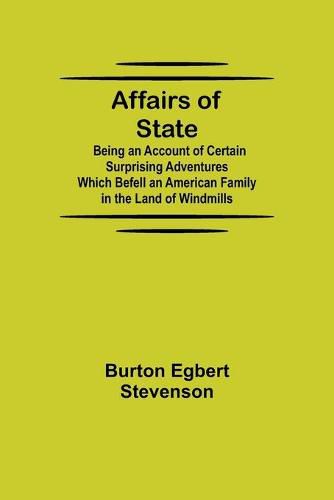 Affairs of State

Being an Account of Certain Surprising Adventures Which Befell an American Family in the Land of Windmills

Burton Egbert Stevenson